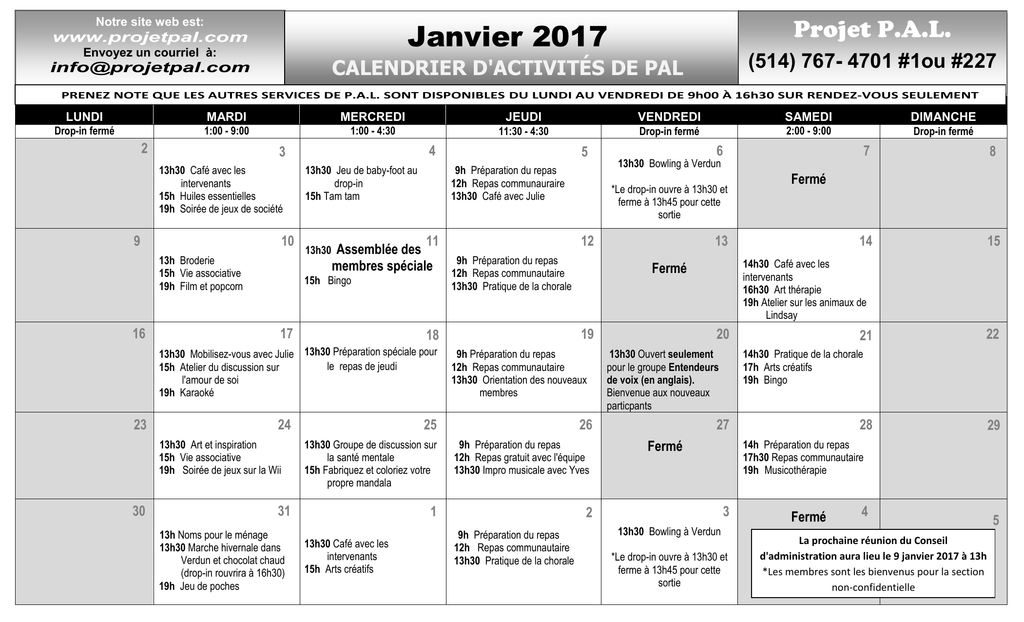 Notre site web est:
www.projetpal.com
Envoyez un courriel à:
info@projetpal.com

Janvier 2017
CALENDRIER D'ACTIVITÉS DE PAL

Projet P.A.L.
(514) 767- 4701 #1ou #227

PRENEZ NOTE QUE LES AUTRES SERVICES DE P.A.L. SONT DISPONIBLES DU LUNDI AU VENDREDI DE 9h00 À 16h30 SUR RENDEZ-VOUS SEULEMENT

| LUNDI | MARDI | MERCREDI | JEUDI | VENDREDI | SAMEDI | DIMANCHE |
|---|---|---|---|---|---|---|
| Drop-in fermé | 1:00 - 9:00 | 1:00 - 4:30 | 11:30 - 4:30 | Drop-in fermé | 2:00 - 9:00 | Drop-in fermé |
| 2 | 3 13h30 Café avec les intervenants 15h Huiles essentielles 19h Soirée de jeux de société | 4 13h30 Jeu de baby-foot au drop-in 15h Tam tam | 5 9h Préparation du repas 12h Repas communautaire 13h30 Café avec Julie | 6 13h30 Bowling à Verdun *Le drop-in ouvre à 13h30 et ferme à 13h45 pour cette sortie | 7 Fermé | 8 |
| 9 | 10 13h Broderie 15h Vie associative 19h Film et popcorn | 11 13h30 Assemblée des membres spéciale 15h Bingo | 12 9h Préparation du repas 12h Repas communautaire 13h30 Pratique de la chorale | 13 Fermé | 14 14h30 Café avec les intervenants 16h30 Art thérapie 19h Atelier sur les animaux de Lindsay | 15 |
| 16 | 17 13h30 Mobilisez-vous avec Julie 15h Atelier du discussion sur l'amour de soi 19h Karaoké | 18 13h30 Préparation spéciale pour le repas de jeudi | 19 9h Préparation du repas 12h Repas communautaire 13h30 Orientation des nouveaux membres | 20 13h30 Ouvert seulement pour le groupe Entendeurs de voix (en anglais). Bienvenue aux nouveaux particpants | 21 14h30 Pratique de la chorale 17h Arts créatifs 19h Bingo | 22 |
| 23 | 24 13h30 Art et inspiration 15h Vie associative 19h Soirée de jeux sur la Wii | 25 13h30 Groupe de discussion sur la santé mentale 15h Fabriquez et coloriez votre propre mandala | 26 9h Préparation du repas 12h Repas gratuit avec l'équipe 13h30 Impro musicale avec Yves | 27 Fermé | 28 14h Préparation du repas 17h30 Repas communautaire 19h Musicothérapie | 29 |
| 30 | 31 13h Noms pour le ménage 13h30 Marche hivernale dans Verdun et chocolat chaud (drop-in rouvrira à 16h30) 19h Jeu de poches | 1 13h30 Café avec les intervenants 15h Arts créatifs | 2 9h Préparation du repas 12h Repas communautaire 13h30 Pratique de la chorale | 3 13h30 Bowling à Verdun *Le drop-in ouvre à 13h30 et ferme à 13h45 pour cette sortie | 4 Fermé | 5 |

La prochaine réunion du Conseil d'administration aura lieu le 9 janvier 2017 à 13h
*Les membres sont les bienvenus pour la section non-confidentielle